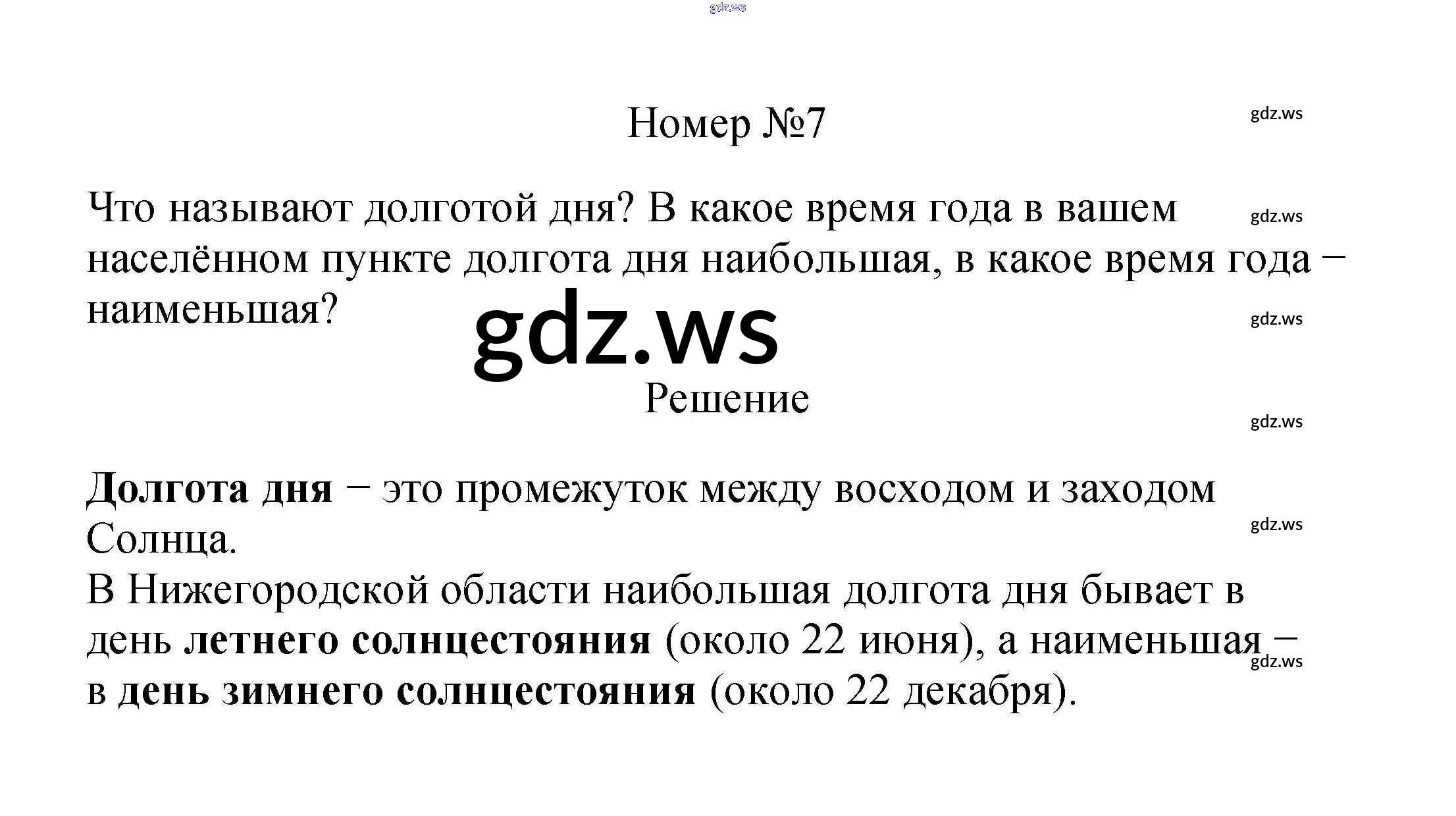 Номер №7

Что называют долготой дня? В какое время года в вашем населённом пункте долгота дня наибольшая, в какое время года – наименьшая?

Решение

Долгота дня – это промежуток между восходом и заходом Солнца.
В Нижегородской области наибольшая долгота дня бывает в день летнего солнцестояния (около 22 июня), а наименьшая – в день зимнего солнцестояния (около 22 декабря).

gdz.ws